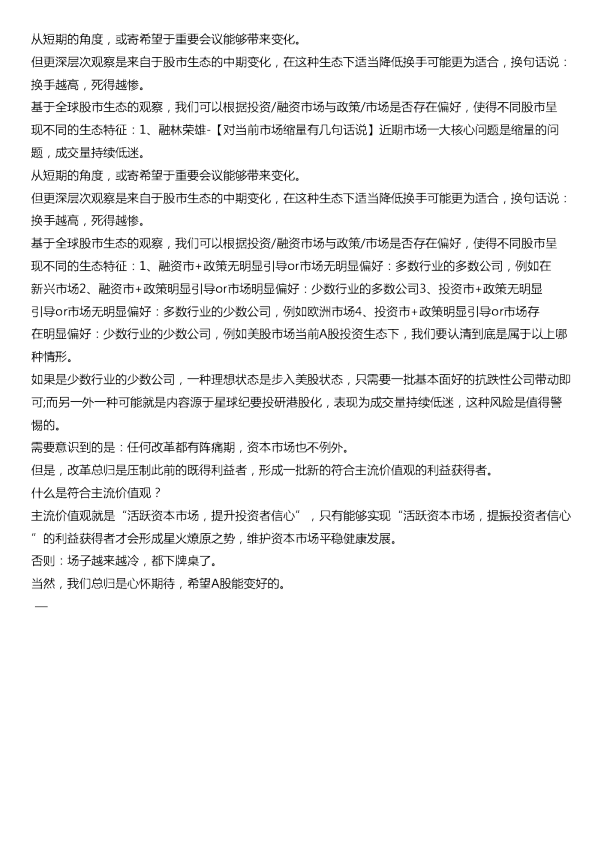 从短期的角度，或寄希望于重要会议能够带来变化。

但更深层次观察是来自于股市生态的中期变化，在这种生态下适当降低换手可能更为适合，换句话说：换手越高，死得越惨。

基于全球股市生态的观察，我们可以根据投资/融资市场与政策/市场是否存在偏好，使得不同股市呈现不同的生态特征：1、融林荣雄-【对当前市场缩量有几句话说】近期市场一大核心问题是缩量的问题，成交量持续低迷。

从短期的角度，或寄希望于重要会议能够带来变化。

但更深层次观察是来自于股市生态的中期变化，在这种生态下适当降低换手可能更为适合，换句话说：换手越高，死得越惨。

基于全球股市生态的观察，我们可以根据投资/融资市场与政策/市场是否存在偏好，使得不同股市呈现不同的生态特征：1、融资市+政策无明显引导or市场无明显偏好：多数行业的多数公司，例如在新兴市场2、融资市+政策明显引导or市场明显偏好：少数行业的多数公司3、投资市+政策无明显引导or市场无明显偏好：多数行业的少数公司，例如欧洲市场4、投资市+政策明显引导or市场存在明显偏好：少数行业的少数公司，例如美股市场当前A股投资生态下，我们要认清到底是属于以上哪种情形。

如果是少数行业的少数公司，一种理想状态是步入美股状态，只需要一批基本面好的抗跌性公司带动即可;而另一外一种可能就是内容源于星球纪要投研港股化，表现为成交量持续低迷，这种风险是值得警惕的。

需要意识到的是：任何改革都有阵痛期，资本市场也不例外。

但是，改革总归是压制此前的既得利益者，形成一批新的符合主流价值观的利益获得者。

什么是符合主流价值观？

主流价值观就是“活跃资本市场，提升投资者信心”，只有能够实现“活跃资本市场，提振投资者信心”的利益获得者才会形成星火燎原之势，维护资本市场平稳健康发展。

否则：场子越来越冷，都下牌桌了。

当然，我们总归是心怀期待，希望A股能变好的。

—